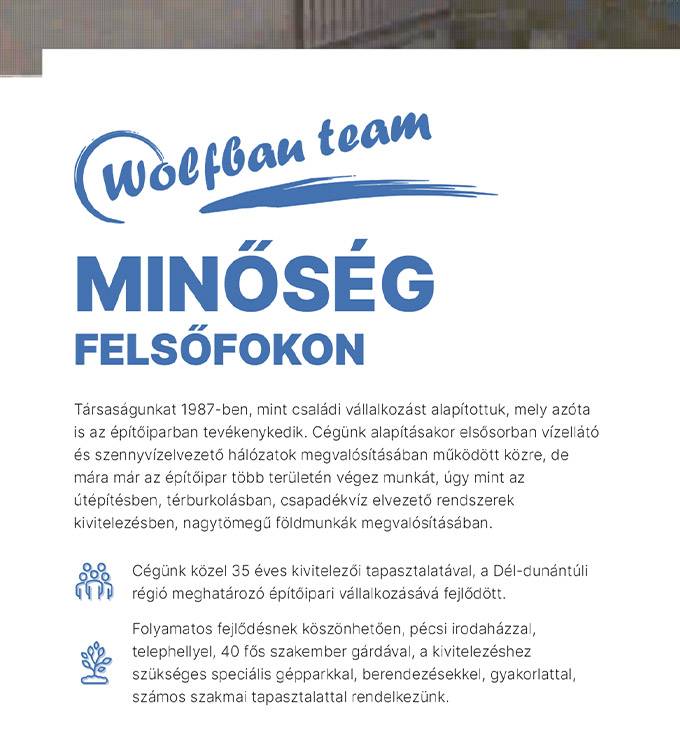 Wolfbau team

MINŐSÉG
FELSŐFOKON

Társaságunkat 1987-ben, mint családi vállalkozást alapítottuk, mely azóta is az építőiparban tevékenykedik. Cégünk alapításakor elsősorban vízellátó és szennyvízelvezető hálózatok megvalósításában működött közre, de mára már az építőipar több területén végez munkát, úgy mint az útépítésben, térburkolásban, csapadékvíz elvezető rendszerek kivitelezésben, nagytömegű földmunkák megvalósításában.

Cégünk közel 35 éves kivitelezői tapasztalatával, a Dél-dunántúli régió meghatározó építőipari vállalkozásává fejlődött.

Folyamatos fejlődésnek köszönhetően, pécsi irodaházzal, telephellyel, 40 fős szakember gárdával, a kivitelezéshez szükséges speciális gépparkkal, berendezésekkel, gyakorlattal, számos szakmai tapasztalattal rendelkezünk.